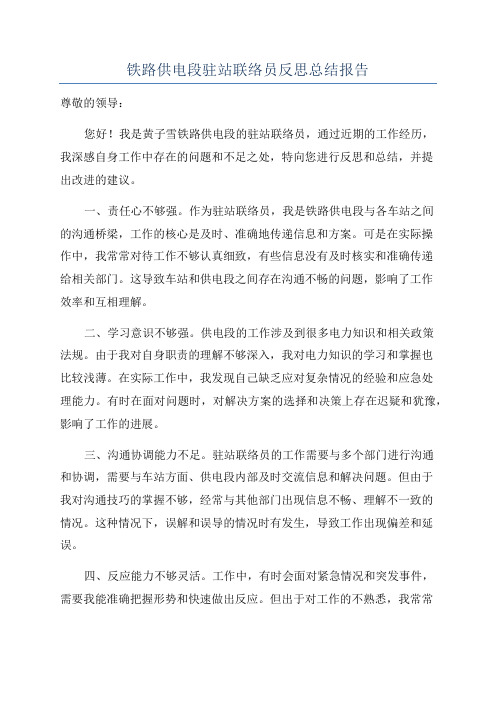 铁路供电段驻站联络员反思总结报告

尊敬的领导：

您好！我是黄子雪铁路供电段的驻站联络员，通过近期的工作经历，我深感自身工作中存在的问题和不足之处，特向您进行反思和总结，并提出改进的建议。

一、责任心不够强。作为驻站联络员，我是铁路供电段与各车站之间的沟通桥梁，工作的核心是及时、准确地传递信息和方案。可是在实际操作中，我常常对待工作不够认真细致，有些信息没有及时核实和准确传递给相关部门。这导致车站和供电段之间存在沟通不畅的问题，影响了工作效率和互相理解。

二、学习意识不够强。供电段的工作涉及到很多电力知识和相关政策法规。由于我对自身职责的理解不够深入，我对电力知识的学习和掌握也比较浅薄。在实际工作中，我发现自己缺乏应对复杂情况的经验和应急处理能力。有时在面对问题时，对解决方案的选择和决策上存在迟疑和犹豫，影响了工作的进展。

三、沟通协调能力不足。驻站联络员的工作需要与多个部门进行沟通和协调，需要与车站方面、供电段内部及时交流信息和解决问题。但由于我对沟通技巧的掌握不够，经常与其他部门出现信息不畅、理解不一致的情况。这种情况下，误解和误导的情况时有发生，导致工作出现偏差和延误。

四、反应能力不够灵活。工作中，有时会面对紧急情况和突发事件，需要我能准确把握形势和快速做出反应。但出于对工作的不熟悉，我常常